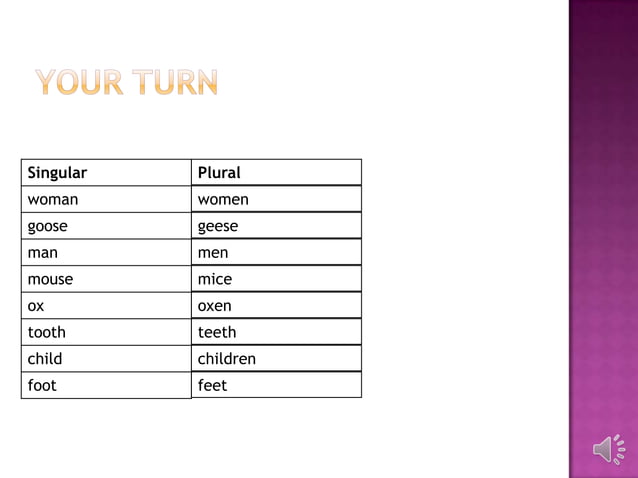 YOUR TURN

| Singular | Plural |
|---|---|
| woman | women |
| goose | geese |
| man | men |
| mouse | mice |
| ox | oxen |
| tooth | teeth |
| child | children |
| foot | feet |